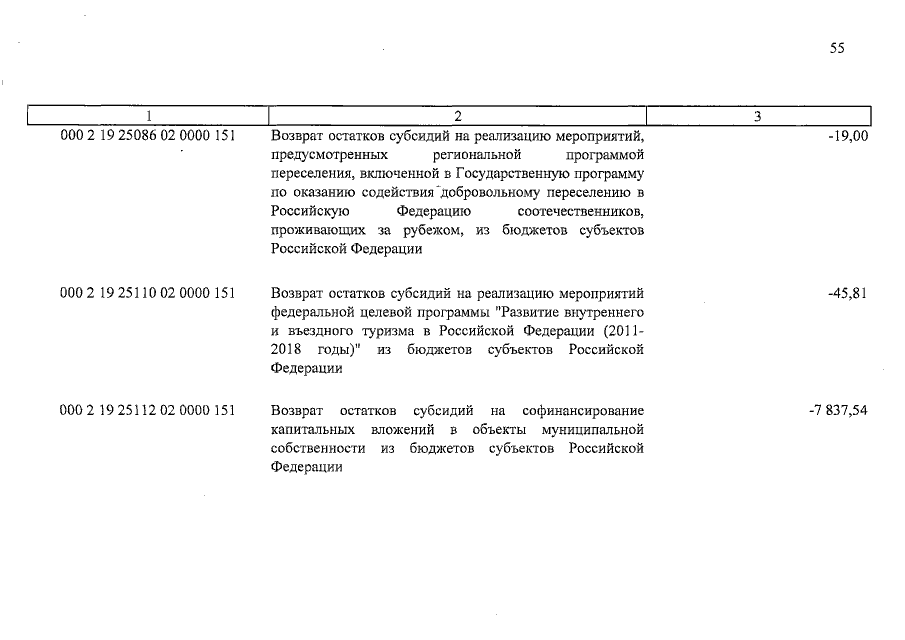 55

| 1 | 2 | 3 |
|---|---|---|
| 000 2 19 25086 02 0000 151 | Возврат остатков субсидий на реализацию мероприятий, предусмотренных региональной программой переселения, включенной в Государственную программу по оказанию содействия добровольному переселению в Российскую Федерацию соотечественников, проживающих за рубежом, из бюджетов субъектов Российской Федерации | -19,00 |
| 000 2 19 25110 02 0000 151 | Возврат остатков субсидий на реализацию мероприятий федеральной целевой программы "Развитие внутреннего и въездного туризма в Российской Федерации (2011-2018 годы)" из бюджетов субъектов Российской Федерации | -45,81 |
| 000 2 19 25112 02 0000 151 | Возврат остатков субсидий на софинансирование капитальных вложений в объекты муниципальной собственности из бюджетов субъектов Российской Федерации | -7 837,54 |